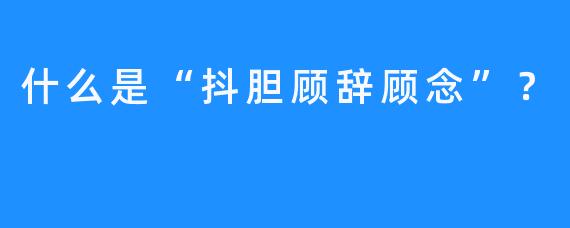 什么是“抖胆顾辞顾念”？